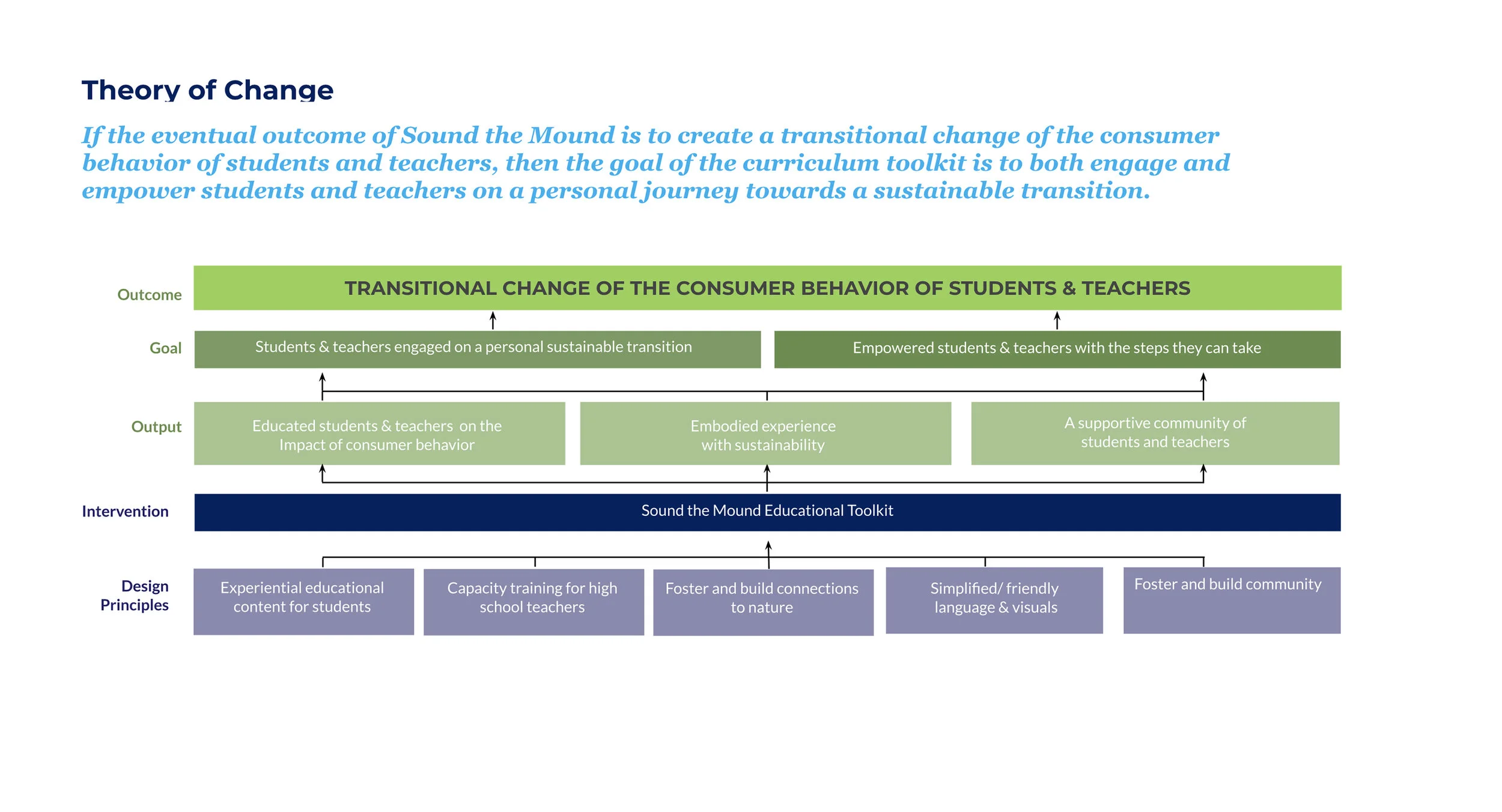 Theory of Change

If the eventual outcome of Sound the Mound is to create a transitional change of the consumer behavior of students and teachers, then the goal of the curriculum toolkit is to both engage and empower students and teachers on a personal journey towards a sustainable transition.

Outcome

TRANSITIONAL CHANGE OF THE CONSUMER BEHAVIOR OF STUDENTS & TEACHERS

Goal

Students & teachers engaged on a personal sustainable transition

Empowered students & teachers with the steps they can take

Output

Educated students & teachers on the Impact of consumer behavior

Embodied experience with sustainability

A supportive community of students and teachers

Intervention

Sound the Mound Educational Toolkit

Design Principles

Experiential educational content for students

Capacity training for high school teachers

Foster and build connections to nature

Simplified/ friendly language & visuals

Foster and build community